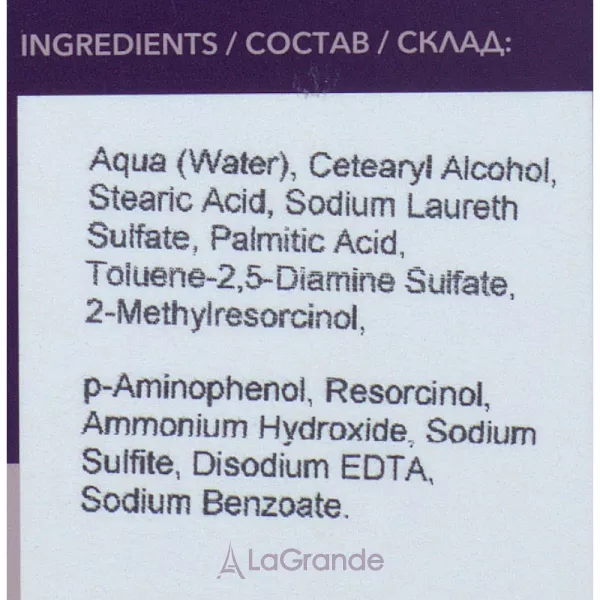 INGREDIENTS / СОСТАВ / СКЛАД:

Aqua (Water), Cetearyl Alcohol, Stearic Acid, Sodium Laureth Sulfate, Palmitic Acid, Toluene-2,5-Diamine Sulfate, 2-Methylresorcinol,

p-Aminophenol, Resorcinol, Ammonium Hydroxide, Sodium Sulfite, Disodium EDTA, Sodium Benzoate.

LaGrande